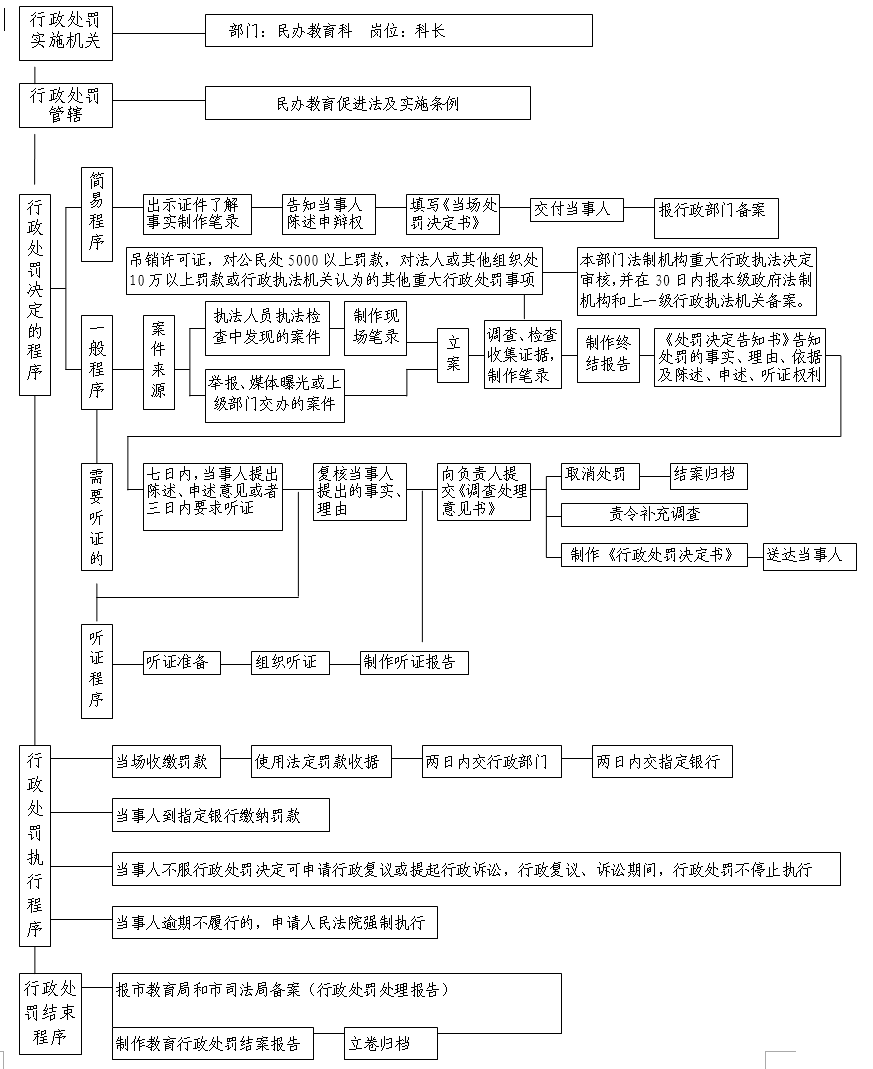 行政处罚实施机关

部门：民办教育科　岗位：科长

行政处罚管辖

民办教育促进法及实施条例

行政处罚决定的程序

简易程序

出示证件了解事实制作笔录

告知当事人陈述申辩权

填写《当场处罚决定书》

交付当事人

报行政部门备案

吊销许可证，对公民处5000以上罚款，对法人或其他组织处10万以上罚款或行政执法机关认为的其他重大行政处罚事项

本部门法制机构重大行政执法决定审核，并在30日内报本级政府法制机构和上一级行政执法机关备案。

一般程序

案件来源

执法人员执法检查中发现的案件

制作现场笔录

举报、媒体曝光或上级部门交办的案件

立案

调查、检查收集证据，制作笔录

制作终结报告

《处罚决定告知书》告知处罚的事实、理由、依据及陈述、申述、听证权利

需要听证的

七日内，当事人提出陈述、申述意见或者三日内要求听证

复核当事人提出的事实、理由

向负责人提交《调查处理意见书》

取消处罚

结案归档

责令补充调查

制作《行政处罚决定书》

送达当事人

听证程序

听证准备

组织听证

制作听证报告

行政处罚执行程序

当场收缴罚款

使用法定罚款收据

两日内交行政部门

两日内交指定银行

当事人到指定银行缴纳罚款

当事人不服行政处罚决定可申请行政复议或提起行政诉讼，行政复议、诉讼期间，行政处罚不停止执行

当事人逾期不履行的，申请人民法院强制执行

行政处罚结束程序

报市教育局和市司法局备案（行政处罚处理报告）

制作教育行政处罚结案报告

立卷归档